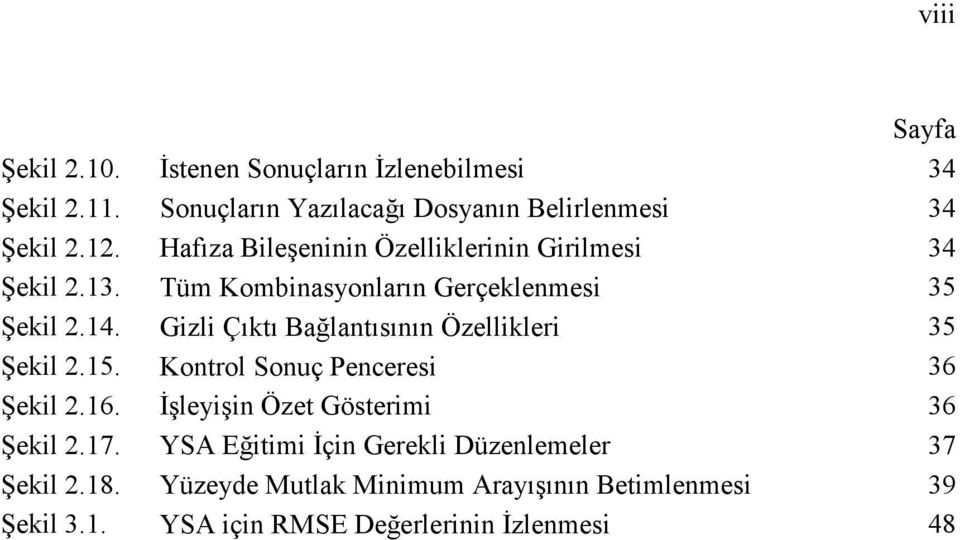 viii

Sayfa

Şekil 2.10. İstenen Sonuçların İzlenebilmesi 34
Şekil 2.11. Sonuçların Yazılacağı Dosyanın Belirlenmesi 34
Şekil 2.12. Hafıza Bileşeninin Özelliklerinin Girilmesi 34
Şekil 2.13. Tüm Kombinasyonların Gerçeklenmesi 35
Şekil 2.14. Gizli Çıktı Bağlantısının Özellikleri 35
Şekil 2.15. Kontrol Sonuç Penceresi 36
Şekil 2.16. İşleyişin Özet Gösterimi 36
Şekil 2.17. YSA Eğitimi İçin Gerekli Düzenlemeler 37
Şekil 2.18. Yüzeyde Mutlak Minimum Arayışının Betimlenmesi 39
Şekil 3.1. YSA için RMSE Değerlerinin İzlenmesi 48